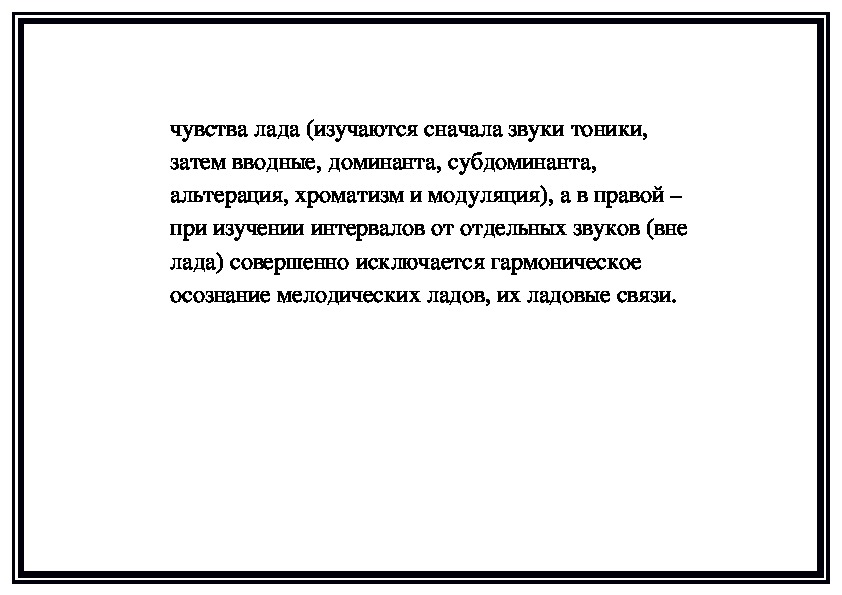 чувства лада (изучаются сначала звуки тоники, затем вводные, доминанта, субдоминанта, альтерация, хроматизм и модуляция), а в правой – при изучении интервалов от отдельных звуков (вне лада) совершенно исключается гармоническое осознание мелодических ладов, их ладовые связи.